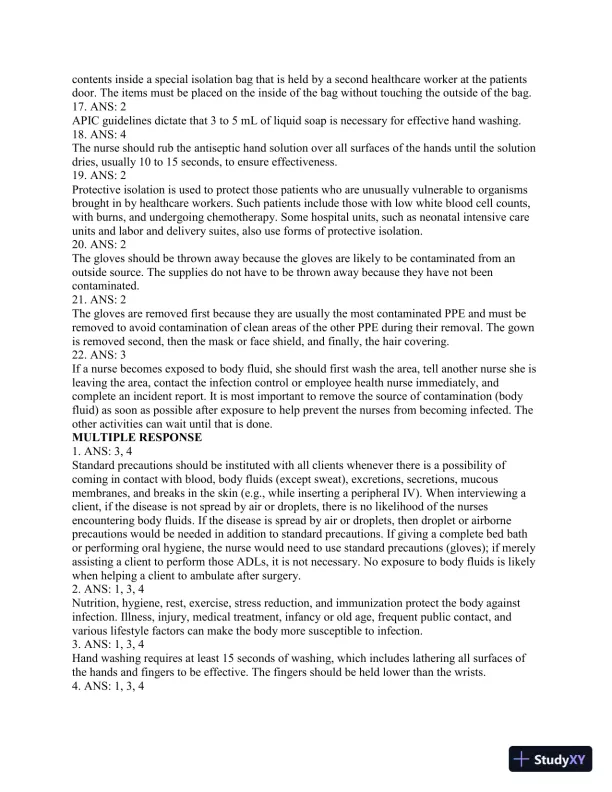 contents inside a special isolation bag that is held by a second healthcare worker at the patients door. The items must be placed on the inside of the bag without touching the outside of the bag.
17. ANS: 2
APIC guidelines dictate that 3 to 5 mL of liquid soap is necessary for effective hand washing.
18. ANS: 4
The nurse should rub the antiseptic hand solution over all surfaces of the hands until the solution dries, usually 10 to 15 seconds, to ensure effectiveness.
19. ANS: 2
Protective isolation is used to protect those patients who are unusually vulnerable to organisms brought in by healthcare workers. Such patients include those with low white blood cell counts, with burns, and undergoing chemotherapy. Some hospital units, such as neonatal intensive care units and labor and delivery suites, also use forms of protective isolation.
20. ANS: 2
The gloves should be thrown away because the gloves are likely to be contaminated from an outside source. The supplies do not have to be thrown away because they have not been contaminated.
21. ANS: 2
The gloves are removed first because they are usually the most contaminated PPE and must be removed to avoid contamination of clean areas of the other PPE during their removal. The gown is removed second, then the mask or face shield, and finally, the hair covering.
22. ANS: 3
If a nurse becomes exposed to body fluid, she should first wash the area, tell another nurse she is leaving the area, contact the infection control or employee health nurse immediately, and complete an incident report. It is most important to remove the source of contamination (body fluid) as soon as possible after exposure to help prevent the nurses from becoming infected. The other activities can wait until that is done.
MULTIPLE RESPONSE
1. ANS: 3, 4
Standard precautions should be instituted with all clients whenever there is a possibility of coming in contact with blood, body fluids (except sweat), excretions, secretions, mucous membranes, and breaks in the skin (e.g., while inserting a peripheral IV). When interviewing a client, if the disease is not spread by air or droplets, there is no likelihood of the nurses encountering body fluids. If the disease is spread by air or droplets, then droplet or airborne precautions would be needed in addition to standard precautions. If giving a complete bed bath or performing oral hygiene, the nurse would need to use standard precautions (gloves); if merely assisting a client to perform those ADLs, it is not necessary. No exposure to body fluids is likely when helping a client to ambulate after surgery.
2. ANS: 1, 3, 4
Nutrition, hygiene, rest, exercise, stress reduction, and immunization protect the body against infection. Illness, injury, medical treatment, infancy or old age, frequent public contact, and various lifestyle factors can make the body more susceptible to infection.
3. ANS: 1, 3, 4
Hand washing requires at least 15 seconds of washing, which includes lathering all surfaces of the hands and fingers to be effective. The fingers should be held lower than the wrists.
4. ANS: 1, 3, 4

StudyXY